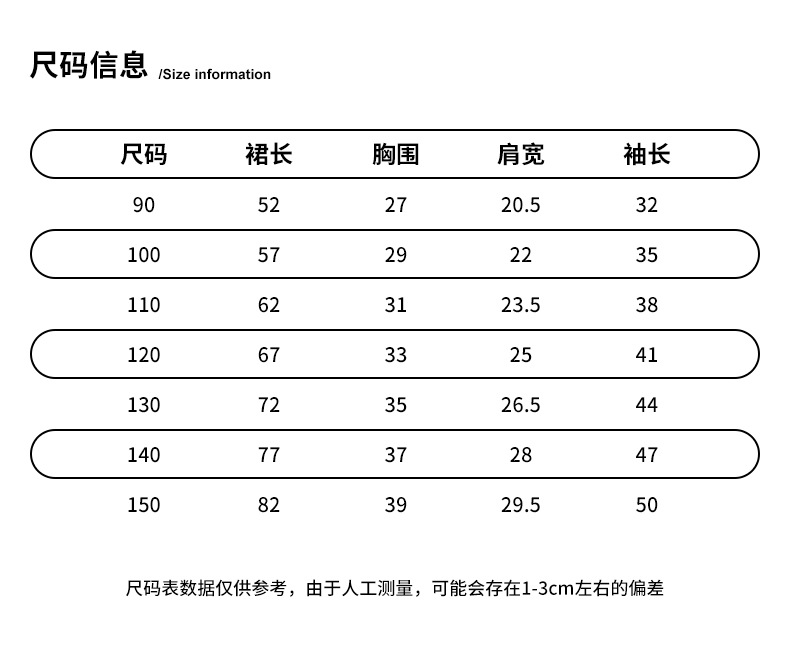 尺码信息 /Size information

| 尺码 | 裙长 | 胸围 | 肩宽 | 袖长 |
|---|---|---|---|---|
| 90 | 52 | 27 | 20.5 | 32 |
| 100 | 57 | 29 | 22 | 35 |
| 110 | 62 | 31 | 23.5 | 38 |
| 120 | 67 | 33 | 25 | 41 |
| 130 | 72 | 35 | 26.5 | 44 |
| 140 | 77 | 37 | 28 | 47 |
| 150 | 82 | 39 | 29.5 | 50 |

尺码表数据仅供参考，由于人工测量，可能会存在1-3cm左右的偏差